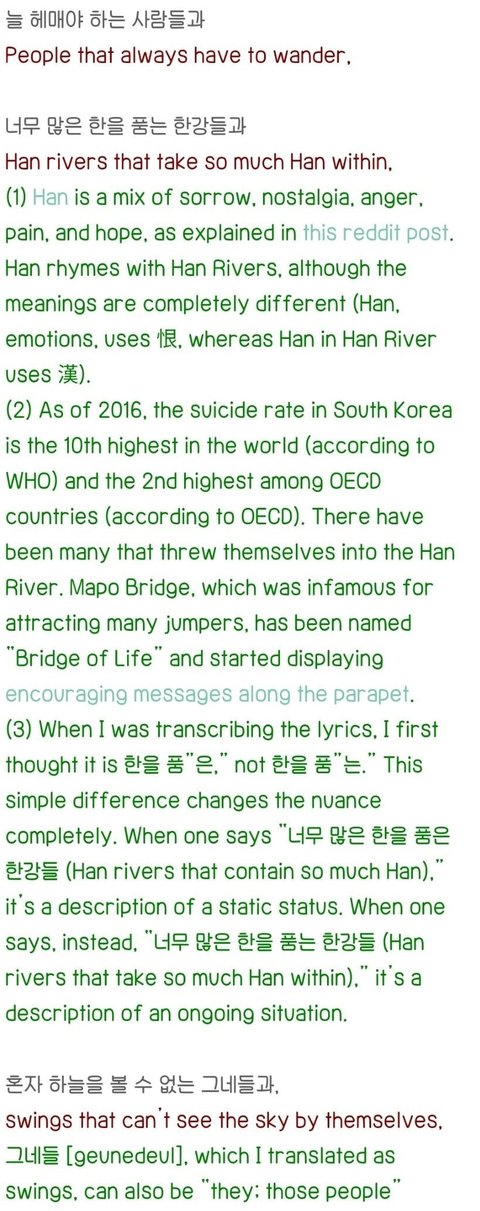 늘 헤매야 하는 사람들과
People that always have to wander,

너무 많은 한을 품는 한강들과
Han rivers that take so much Han within,
(1) Han is a mix of sorrow, nostalgia, anger, pain, and hope, as explained in this reddit post. Han rhymes with Han Rivers, although the meanings are completely different (Han, emotions, uses 恨, whereas Han in Han River uses 漢).
(2) As of 2016, the suicide rate in South Korea is the 10th highest in the world (according to WHO) and the 2nd highest among OECD countries (according to OECD). There have been many that threw themselves into the Han River. Mapo Bridge, which was infamous for attracting many jumpers, has been named "Bridge of Life" and started displaying encouraging messages along the parapet.
(3) When I was transcribing the lyrics, I first thought it is 한을 품"은," not 한을 품"는." This simple difference changes the nuance completely. When one says "너무 많은 한을 품은 한강들 (Han rivers that contain so much Han)," it's a description of a static status. When one says, instead, "너무 많은 한을 품는 한강들 (Han rivers that take so much Han within)," it's a description of an ongoing situation.

혼자 하늘을 볼 수 없는 그네들과,
swings that can't see the sky by themselves,
그네들 [geunedeul], which I translated as swings, can also be "they; those people"